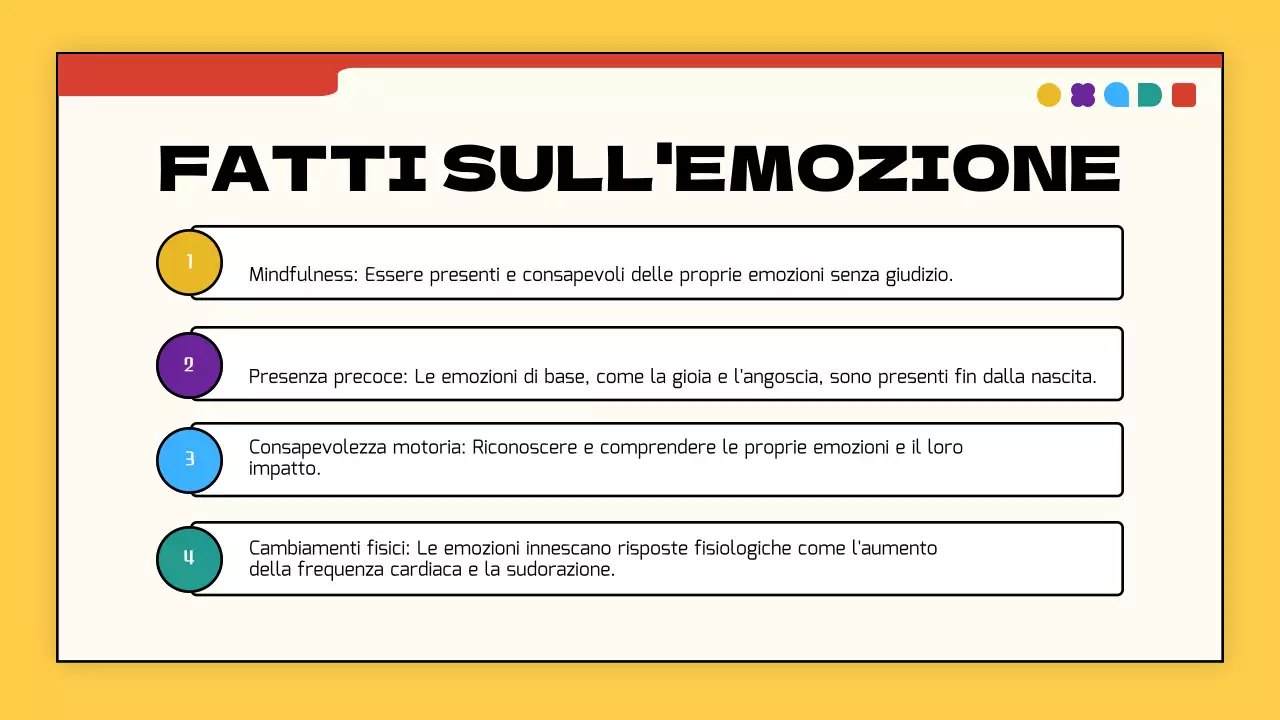 FATTI SULL'EMOZIONE

1
Mindfulness: Essere presenti e consapevoli delle proprie emozioni senza giudizio.

2
Presenza precoce: Le emozioni di base, come la gioia e l'angoscia, sono presenti fin dalla nascita.

3
Consapevolezza motoria: Riconoscere e comprendere le proprie emozioni e il loro impatto.

4
Cambiamenti fisici: Le emozioni innescano risposte fisiologiche come l'aumento della frequenza cardiaca e la sudorazione.